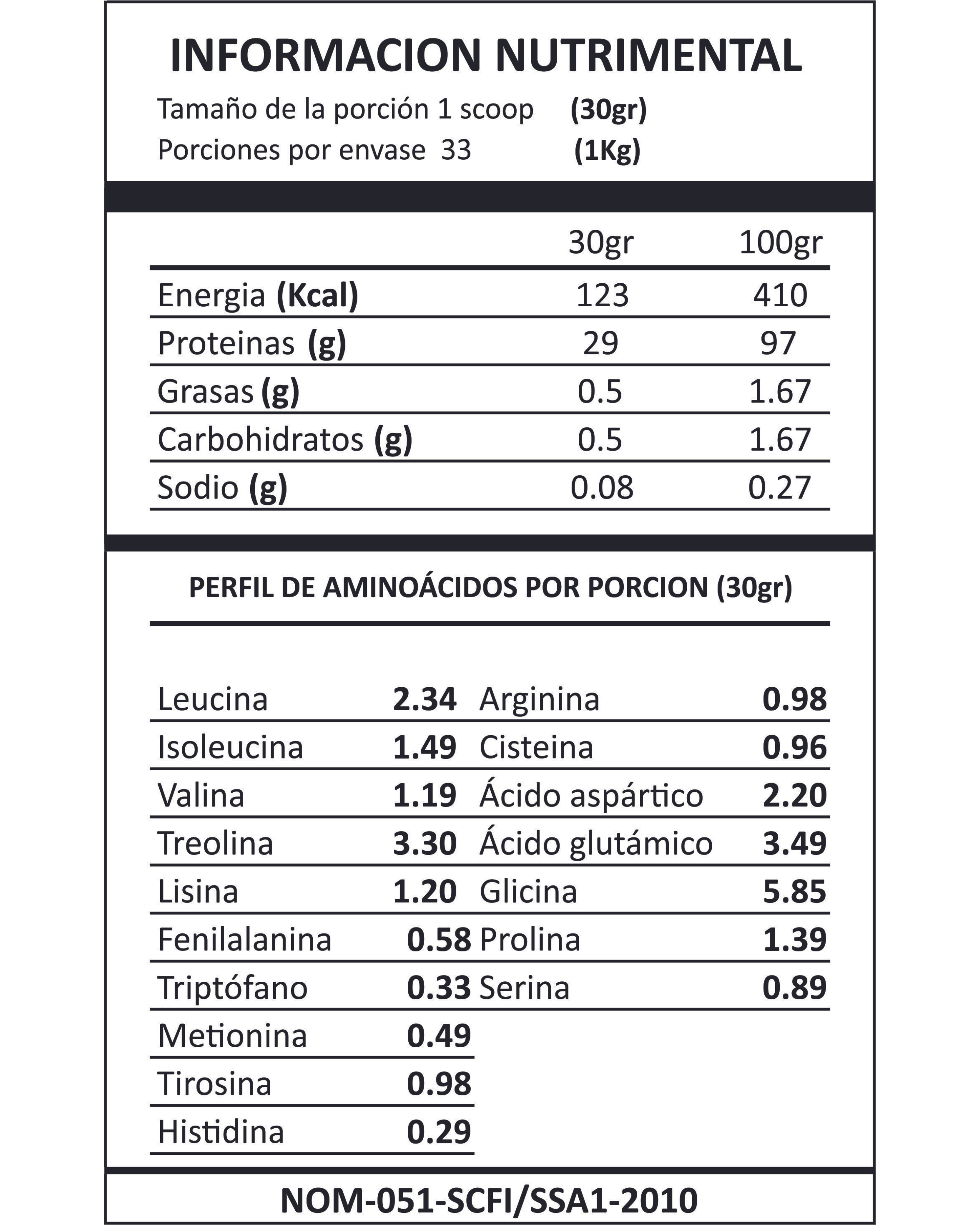 INFORMACION NUTRIMENTAL

Tamaño de la porción 1 scoop (30gr)
Porciones por envase 33 (1Kg)

| | 30gr | 100gr |
|---|---|---|
| Energia (Kcal) | 123 | 410 |
| Proteinas (g) | 29 | 97 |
| Grasas (g) | 0.5 | 1.67 |
| Carbohidratos (g) | 0.5 | 1.67 |
| Sodio (g) | 0.08 | 0.27 |

PERFIL DE AMINOÁCIDOS POR PORCION (30gr)

| | | | |
|---|---|---|---|
| Leucina | 2.34 | Arginina | 0.98 |
| Isoleucina | 1.49 | Cisteina | 0.96 |
| Valina | 1.19 | Ácido aspártico | 2.20 |
| Treolina | 3.30 | Ácido glutámico | 3.49 |
| Lisina | 1.20 | Glicina | 5.85 |
| Fenilalanina | 0.58 | Prolina | 1.39 |
| Triptófano | 0.33 | Serina | 0.89 |
| Metionina | 0.49 | | |
| Tirosina | 0.98 | | |
| Histidina | 0.29 | | |

NOM-051-SCFI/SSA1-2010